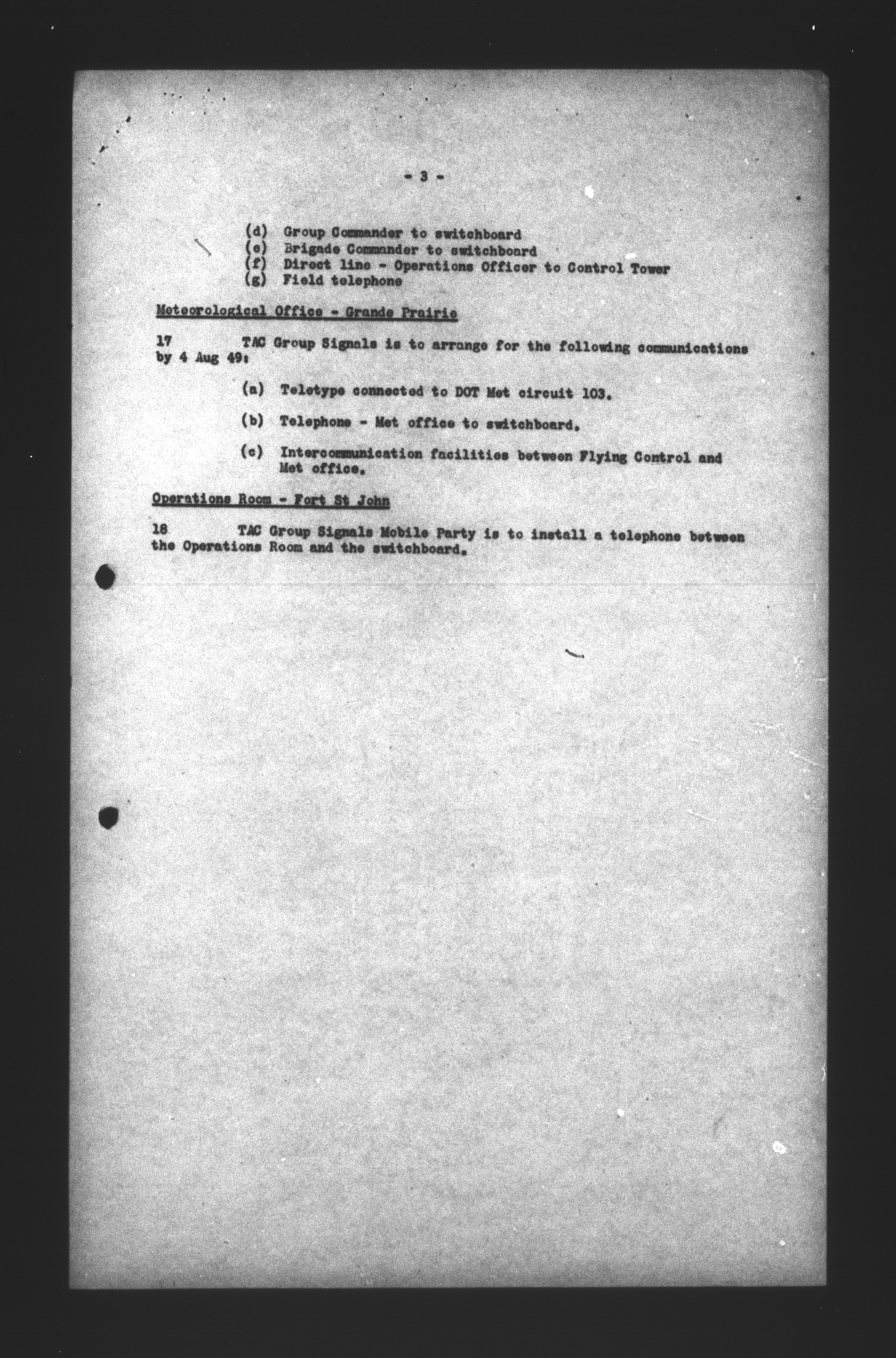 - 3 -

(d) Group Commander to switchboard
(e) Brigade Commander to switchboard
(f) Direct line - Operations Officer to Control Tower
(g) Field telephone

Meteorological Office - Grande Prairie

17 TAC Group Signals is to arrange for the following communications by 4 Aug 49:

(a) Teletype connected to DOT Met circuit 103.

(b) Telephone - Met office to switchboard.

(c) Intercommunication facilities between Flying Control and Met office.

Operations Room - Fort St John

18 TAC Group Signals Mobile Party is to install a telephone between the Operations Room and the switchboard.